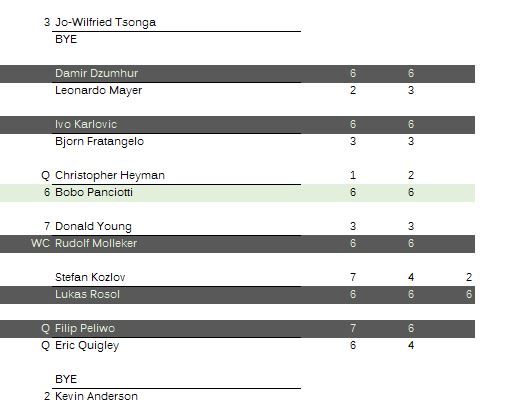 | | | | | |
|---|---|---|---|---|
| 3 | Jo-Wilfried Tsonga | | | |
| | BYE | | | |
| | Damir Dzumhur | 6 | 6 | |
| | Leonardo Mayer | 2 | 3 | |
| | Ivo Karlovic | 6 | 6 | |
| | Bjorn Fratangelo | 3 | 3 | |
| Q | Christopher Heyman | 1 | 2 | |
| 6 | Bobo Panciotti | 6 | 6 | |
| 7 | Donald Young | 3 | 3 | |
| WC | Rudolf Molleker | 6 | 6 | |
| | Stefan Kozlov | 7 | 4 | 2 |
| | Lukas Rosol | 6 | 6 | 6 |
| Q | Filip Peliwo | 7 | 6 | |
| Q | Eric Quigley | 6 | 4 | |
| | BYE | | | |
| 2 | Kevin Anderson | | | |